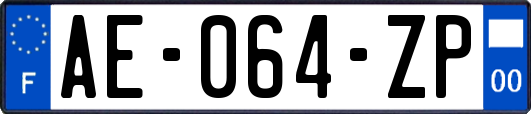 F
AE-064-ZP
00